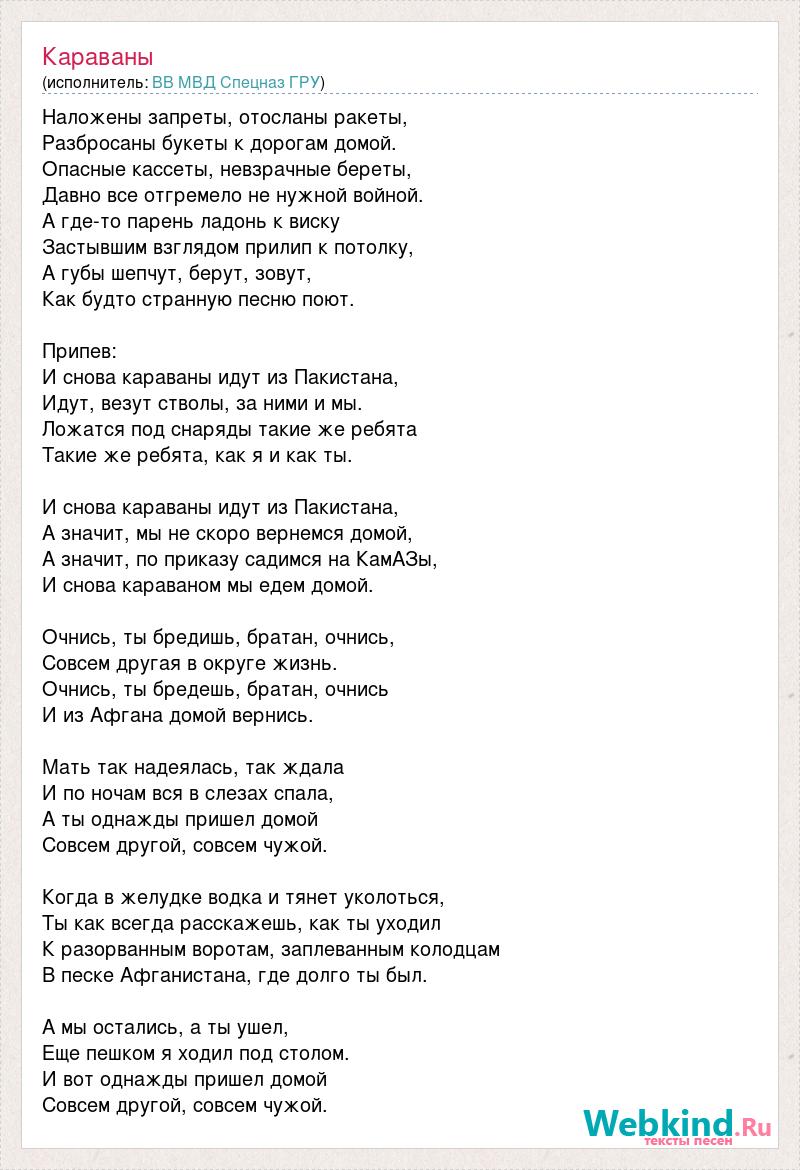 Караваны
(исполнитель: ВВ МВД Спецназ ГРУ)

Наложены запреты, отосланы ракеты,
Разбросаны букеты к дорогам домой.
Опасные кассеты, невзрачные береты,
Давно все отгремело не нужной войной.
А где-то парень ладонь к виску
Застывшим взглядом прилип к потолку,
А губы шепчут, берут, зовут,
Как будто странную песню поют.

Припев:
И снова караваны идут из Пакистана,
Идут, везут стволы, за ними и мы.
Ложатся под снаряды такие же ребята
Такие же ребята, как я и как ты.

И снова караваны идут из Пакистана,
А значит, мы не скоро вернемся домой,
А значит, по приказу садимся на КамАЗы,
И снова караваном мы едем домой.

Очнись, ты бредишь, братан, очнись,
Совсем другая в округе жизнь.
Очнись, ты бредешь, братан, очнись
И из Афгана домой вернись.

Мать так надеялась, так ждала
И по ночам вся в слезах спала,
А ты однажды пришел домой
Совсем другой, совсем чужой.

Когда в желудке водка и тянет уколоться,
Ты как всегда расскажешь, как ты уходил
К разорванным воротам, заплеванным колодцам
В песке Афганистана, где долго ты был.

А мы остались, а ты ушел,
Еще пешком я ходил под столом.
И вот однажды пришел домой
Совсем другой, совсем чужой.

Webkind.Ru
тексты песен